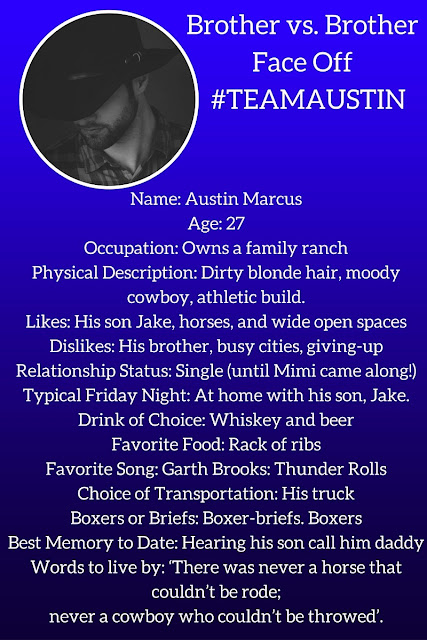 Brother vs. Brother
Face Off
#TEAMAUSTIN

Name: Austin Marcus
Age: 27
Occupation: Owns a family ranch
Physical Description: Dirty blonde hair, moody cowboy, athletic build.
Likes: His son Jake, horses, and wide open spaces
Dislikes: His brother, busy cities, giving-up
Relationship Status: Single (until Mimi came along!)
Typical Friday Night: At home with his son, Jake.
Drink of Choice: Whiskey and beer
Favorite Food: Rack of ribs
Favorite Song: Garth Brooks: Thunder Rolls
Choice of Transportation: His truck
Boxers or Briefs: Boxer-briefs. Boxers
Best Memory to Date: Hearing his son call him daddy
Words to live by: 'There was never a horse that couldn't be rode;
never a cowboy who couldn't be throwed'.